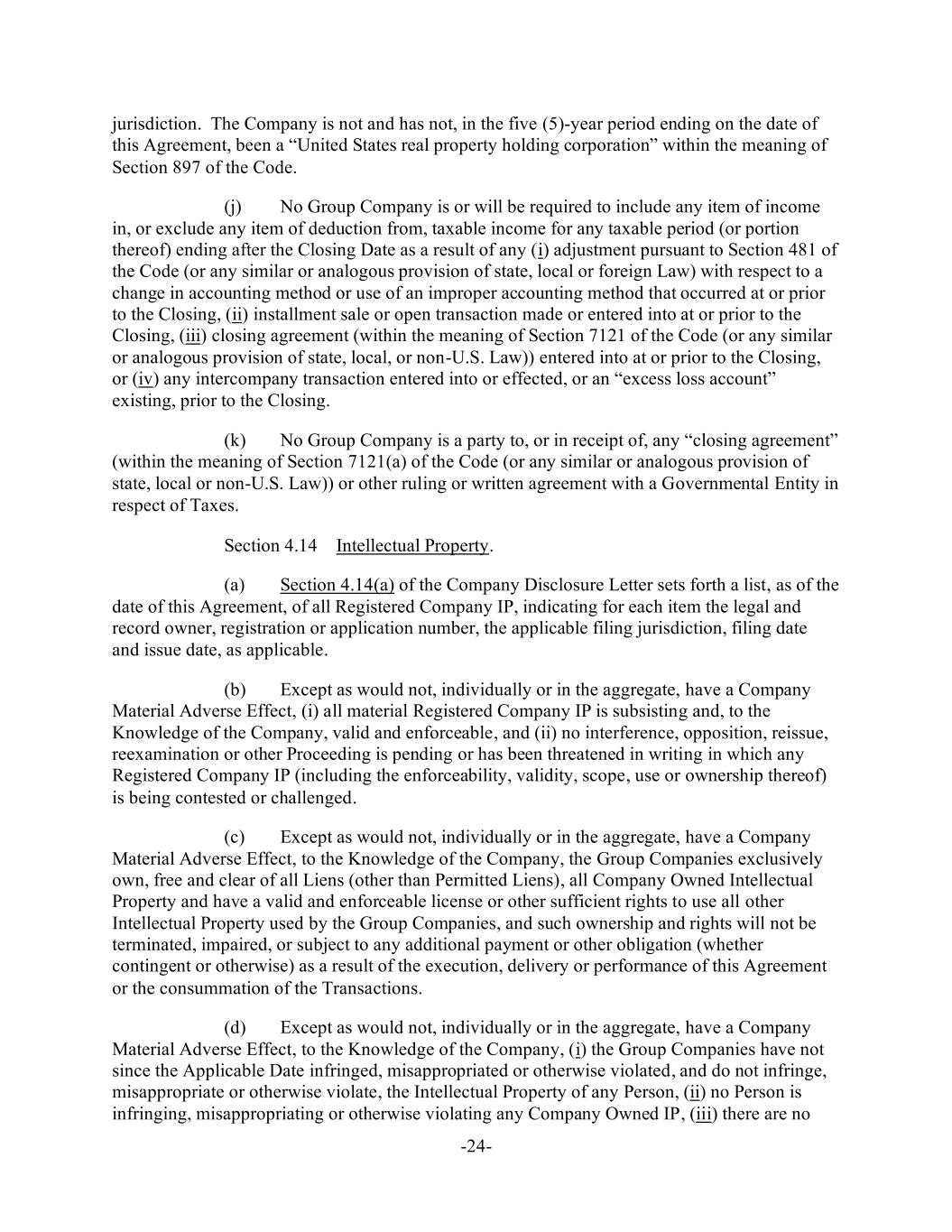 jurisdiction. The Company is not and has not, in the five (5)-year period ending on the date of this Agreement, been a “United States real property holding corporation” within the meaning of Section 897 of the Code.

(j) No Group Company is or will be required to include any item of income in, or exclude any item of deduction from, taxable income for any taxable period (or portion thereof) ending after the Closing Date as a result of any (i) adjustment pursuant to Section 481 of the Code (or any similar or analogous provision of state, local or foreign Law) with respect to a change in accounting method or use of an improper accounting method that occurred at or prior to the Closing, (ii) installment sale or open transaction made or entered into at or prior to the Closing, (iii) closing agreement (within the meaning of Section 7121 of the Code (or any similar or analogous provision of state, local, or non-U.S. Law)) entered into at or prior to the Closing, or (iv) any intercompany transaction entered into or effected, or an “excess loss account” existing, prior to the Closing.

(k) No Group Company is a party to, or in receipt of, any “closing agreement” (within the meaning of Section 7121(a) of the Code (or any similar or analogous provision of state, local or non-U.S. Law)) or other ruling or written agreement with a Governmental Entity in respect of Taxes.

Section 4.14 Intellectual Property.

(a) Section 4.14(a) of the Company Disclosure Letter sets forth a list, as of the date of this Agreement, of all Registered Company IP, indicating for each item the legal and record owner, registration or application number, the applicable filing jurisdiction, filing date and issue date, as applicable.

(b) Except as would not, individually or in the aggregate, have a Company Material Adverse Effect, (i) all material Registered Company IP is subsisting and, to the Knowledge of the Company, valid and enforceable, and (ii) no interference, opposition, reissue, reexamination or other Proceeding is pending or has been threatened in writing in which any Registered Company IP (including the enforceability, validity, scope, use or ownership thereof) is being contested or challenged.

(c) Except as would not, individually or in the aggregate, have a Company Material Adverse Effect, to the Knowledge of the Company, the Group Companies exclusively own, free and clear of all Liens (other than Permitted Liens), all Company Owned Intellectual Property and have a valid and enforceable license or other sufficient rights to use all other Intellectual Property used by the Group Companies, and such ownership and rights will not be terminated, impaired, or subject to any additional payment or other obligation (whether contingent or otherwise) as a result of the execution, delivery or performance of this Agreement or the consummation of the Transactions.

(d) Except as would not, individually or in the aggregate, have a Company Material Adverse Effect, to the Knowledge of the Company, (i) the Group Companies have not since the Applicable Date infringed, misappropriated or otherwise violated, and do not infringe, misappropriate or otherwise violate, the Intellectual Property of any Person, (ii) no Person is infringing, misappropriating or otherwise violating any Company Owned IP, (iii) there are no

-24-